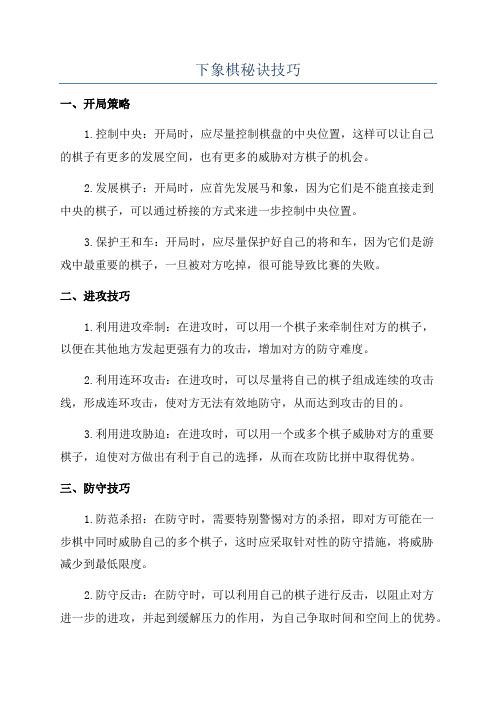 下象棋秘诀技巧

一、开局策略

1.控制中央：开局时，应尽量控制棋盘的中央位置，这样可以让自己的棋子有更多的发展空间，也有更多的威胁对方棋子的机会。

2.发展棋子：开局时，应首先发展马和象，因为它们是不能直接走到中央的棋子，可以通过桥接的方式来进一步控制中央位置。

3.保护王和车：开局时，应尽量保护好自己的将和车，因为它们是游戏中最重要的棋子，一旦被对方吃掉，很可能导致比赛的失败。

二、进攻技巧

1.利用进攻牵制：在进攻时，可以用一个棋子来牵制住对方的棋子，以便在其他地方发起更强有力的攻击，增加对方的防守难度。

2.利用连环攻击：在进攻时，可以尽量将自己的棋子组成连续的攻击线，形成连环攻击，使对方无法有效地防守，从而达到攻击的目的。

3.利用进攻胁迫：在进攻时，可以用一个或多个棋子威胁对方的重要棋子，迫使对方做出有利于自己的选择，从而在攻防比拼中取得优势。

三、防守技巧

1.防范杀招：在防守时，需要特别警惕对方的杀招，即对方可能在一步棋中同时威胁自己的多个棋子，这时应采取针对性的防守措施，将威胁减少到最低限度。

2.防守反击：在防守时，可以利用自己的棋子进行反击，以阻止对方进一步的进攻，并起到缓解压力的作用，为自己争取时间和空间上的优势。